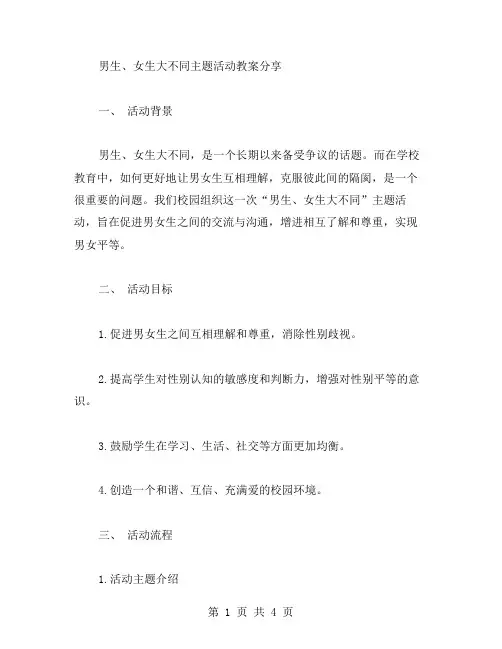 男生、女生大不同主题活动教案分享

一、 活动背景

男生、女生大不同，是一个长期以来备受争议的话题。而在学校教育中，如何更好地让男女生互相理解，克服彼此间的隔阂，是一个很重要的问题。我们校园组织这一次“男生、女生大不同”主题活动，旨在促进男女生之间的交流与沟通，增进相互了解和尊重，实现男女平等。

二、 活动目标

1.促进男女生之间互相理解和尊重，消除性别歧视。

2.提高学生对性别认知的敏感度和判断力，增强对性别平等的意识。

3.鼓励学生在学习、生活、社交等方面更加均衡。

4.创造一个和谐、互信、充满爱的校园环境。

三、 活动流程

1.活动主题介绍

第 1 页 共 4 页